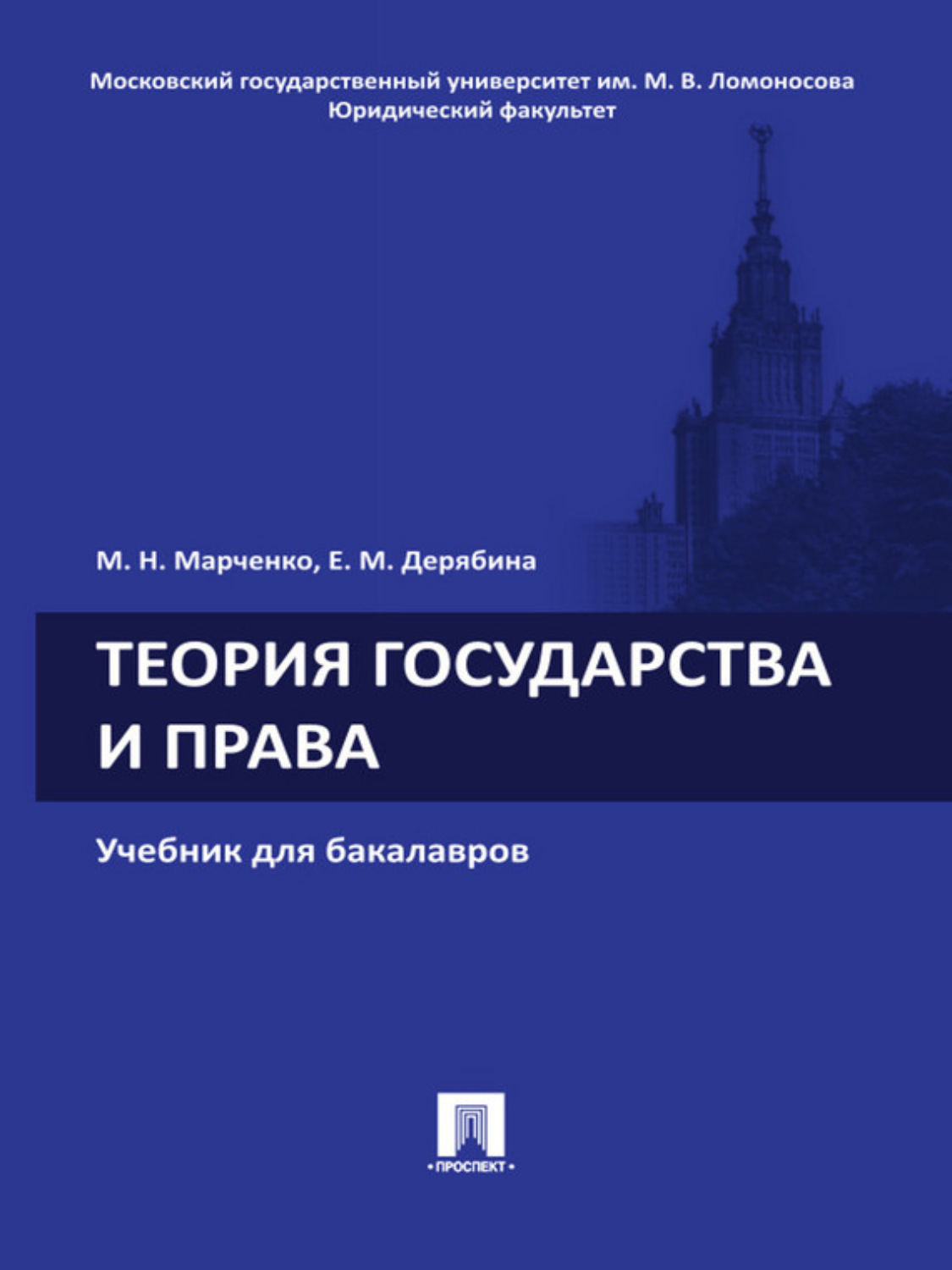 Московский государственный университет им. М. В. Ломоносова
Юридический факультет

М. Н. Марченко, Е. М. Дерябина

ТЕОРИЯ ГОСУДАРСТВА И ПРАВА

Учебник для бакалавров

• ПРОСПЕКТ •